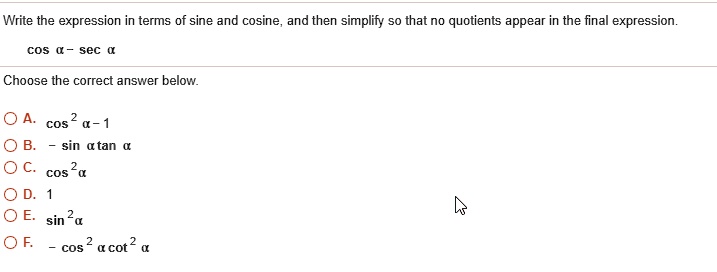 Write the expression in terms of sine and cosine, and then simplify so that no quotients appear in the final expression.

$\cos \alpha - \sec \alpha$

Choose the correct answer below.

A. $\cos^2 \alpha - 1$

B. $-\sin \alpha \tan \alpha$

C. $\cos^2 \alpha$

D. 1

E. $\sin^2 \alpha$

F. $-\cos^2 \alpha \cot^2 \alpha$